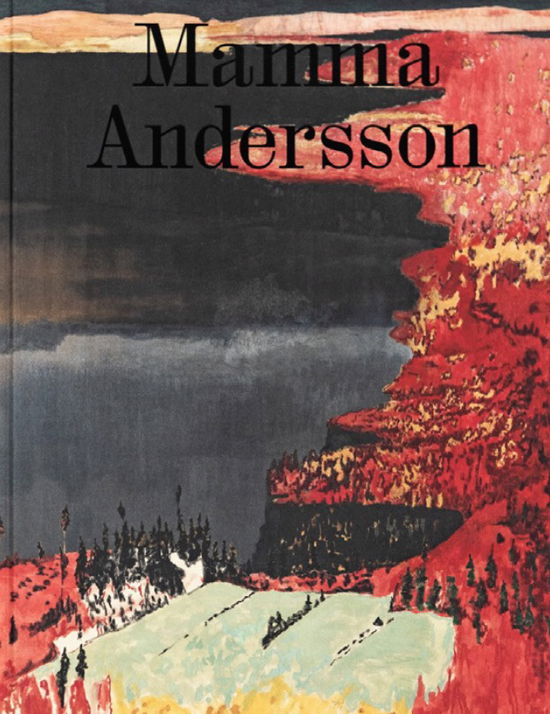 Mamma Andersson